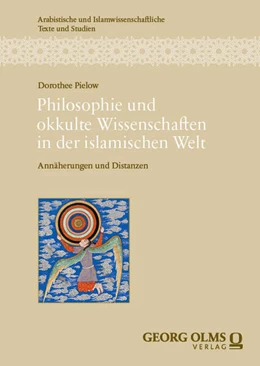 Arabistische und Islamwissenschaftliche
Texte und Studien

Dorothee Pielow

Philosophie und okkulte Wissenschaften in der islamischen Welt

Annäherungen und Distanzen

GEORG OLMS
VERLAG